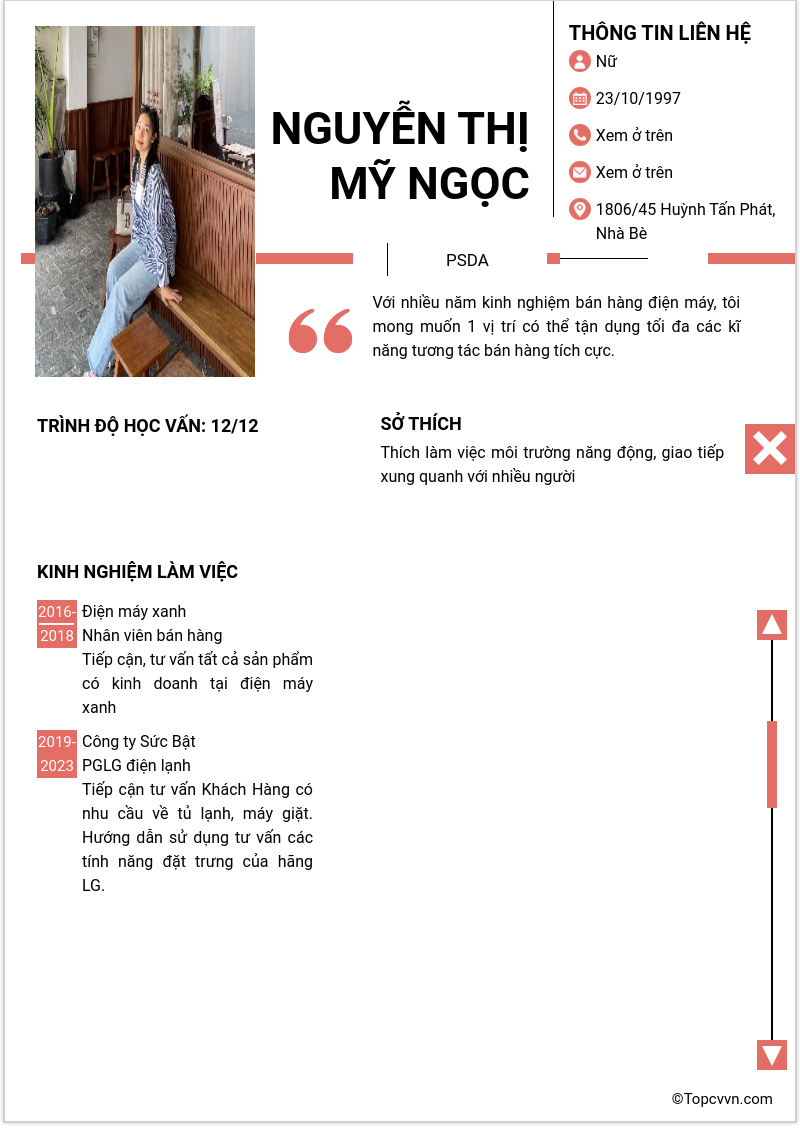 NGUYỄN THỊ MỸ NGỌC

THÔNG TIN LIÊN HỆ

Nữ

23/10/1997

Xem ở trên

Xem ở trên

1806/45 Huỳnh Tấn Phát, Nhà Bè

PSDA

Với nhiều năm kinh nghiệm bán hàng điện máy, tôi mong muốn 1 vị trí có thể tận dụng tối đa các kĩ năng tương tác bán hàng tích cực.

TRÌNH ĐỘ HỌC VẤN: 12/12

SỞ THÍCH

Thích làm việc môi trường năng động, giao tiếp xung quanh với nhiều người

KINH NGHIỆM LÀM VIỆC

2016-2018 Điện máy xanh
Nhân viên bán hàng
Tiếp cận, tư vấn tất cả sản phẩm có kinh doanh tại điện máy xanh

2019-2023 Công ty Sức Bật
PGLG điện lạnh
Tiếp cận tư vấn Khách Hàng có nhu cầu về tủ lạnh, máy giặt. Hướng dẫn sử dụng tư vấn các tính năng đặt trưng của hãng LG.

©Topcvvn.com